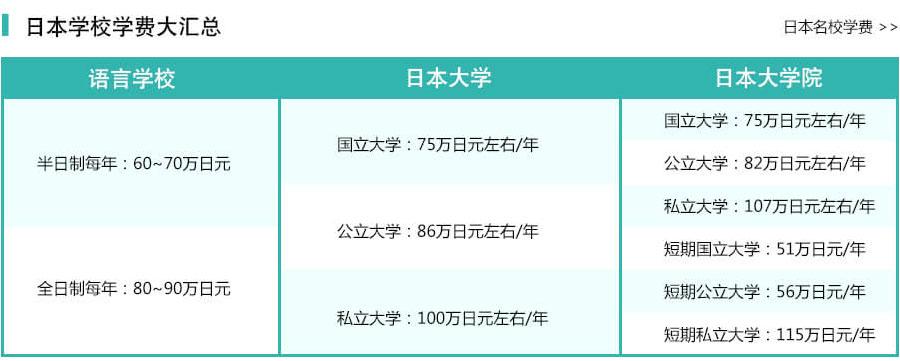 日本学校学费大汇总

日本名校学费 >>

| 语言学校 | 日本大学 | 日本大学院 |
|---|---|---|
| 半日制每年：60~70万日元 | 国立大学：75万日元左右/年 | 国立大学：75万日元左右/年 |
| | | 公立大学：82万日元左右/年 |
| | 公立大学：86万日元左右/年 | 私立大学：107万日元左右/年 |
| 全日制每年：80~90万日元 | | 短期国立大学：51万日元/年 |
| | 私立大学：100万日元左右/年 | 短期公立大学：56万日元/年 |
| | | 短期私立大学：115万日元/年 |